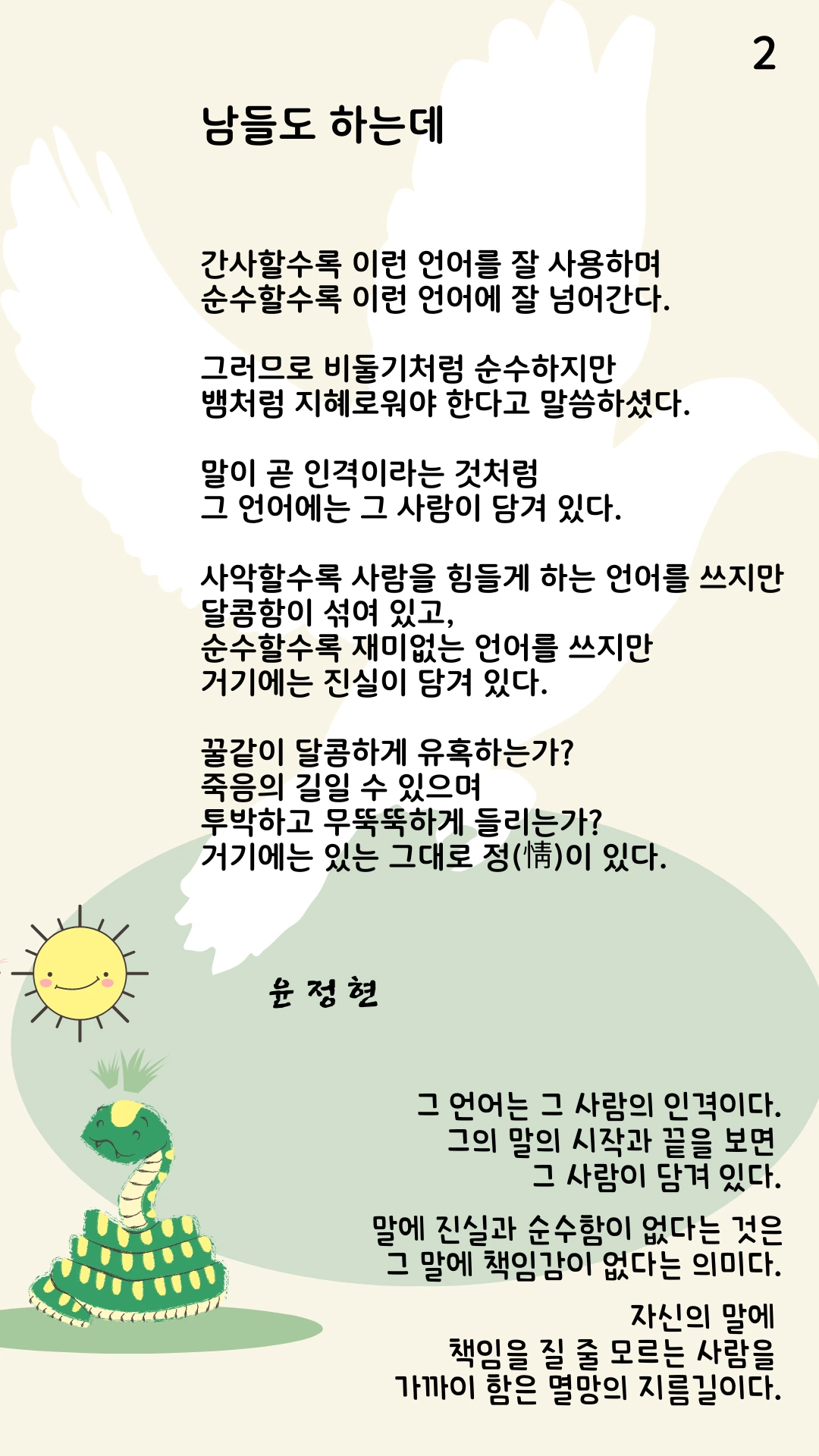 2

남들도 하는데

간사할수록 이런 언어를 잘 사용하며
순수할수록 이런 언어에 잘 넘어간다.

그러므로 비둘기처럼 순수하지만
뱀처럼 지혜로워야 한다고 말씀하셨다.

말이 곧 인격이라는 것처럼
그 언어에는 그 사람이 담겨 있다.

사악할수록 사람을 힘들게 하는 언어를 쓰지만
달콤함이 섞여 있고,
순수할수록 재미없는 언어를 쓰지만
거기에는 진실이 담겨 있다.

꿀같이 달콤하게 유혹하는가?
죽음의 길일 수 있으며
투박하고 무뚝뚝하게 들리는가?
거기에는 있는 그대로 정(情)이 있다.

윤 정 현

그 언어는 그 사람의 인격이다.
그의 말의 시작과 끝을 보면
그 사람이 담겨 있다.

말에 진실과 순수함이 없다는 것은
그 말에 책임감이 없다는 의미다.

자신의 말에
책임을 질 줄 모르는 사람을
가까이 함은 멸망의 지름길이다.